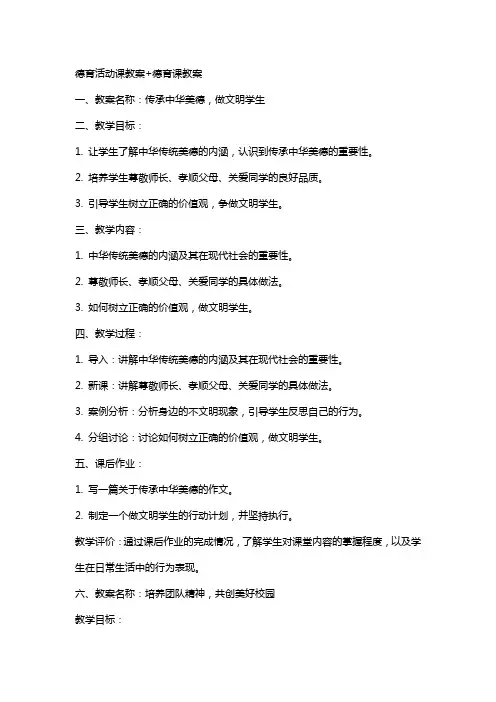 德育活动课教案+德育课教案

一、教案名称：传承中华美德，做文明学生

二、教学目标：

1. 让学生了解中华传统美德的内涵，认识到传承中华美德的重要性。

2. 培养学生尊敬师长、孝顺父母、关爱同学的良好品质。

3. 引导学生树立正确的价值观，争做文明学生。

三、教学内容：

1. 中华传统美德的内涵及其在现代社会的重要性。

2. 尊敬师长、孝顺父母、关爱同学的具体做法。

3. 如何树立正确的价值观，做文明学生。

四、教学过程：

1. 导入：讲解中华传统美德的内涵及其在现代社会的重要性。

2. 新课：讲解尊敬师长、孝顺父母、关爱同学的具体做法。

3. 案例分析：分析身边的不文明现象，引导学生反思自己的行为。

4. 分组讨论：讨论如何树立正确的价值观，做文明学生。

五、课后作业：

1. 写一篇关于传承中华美德的作文。

2. 制定一个做文明学生的行动计划，并坚持执行。

教学评价：通过课后作业的完成情况，了解学生对课堂内容的掌握程度，以及学生在日常生活中的行为表现。

六、教案名称：培养团队精神，共创美好校园

教学目标：